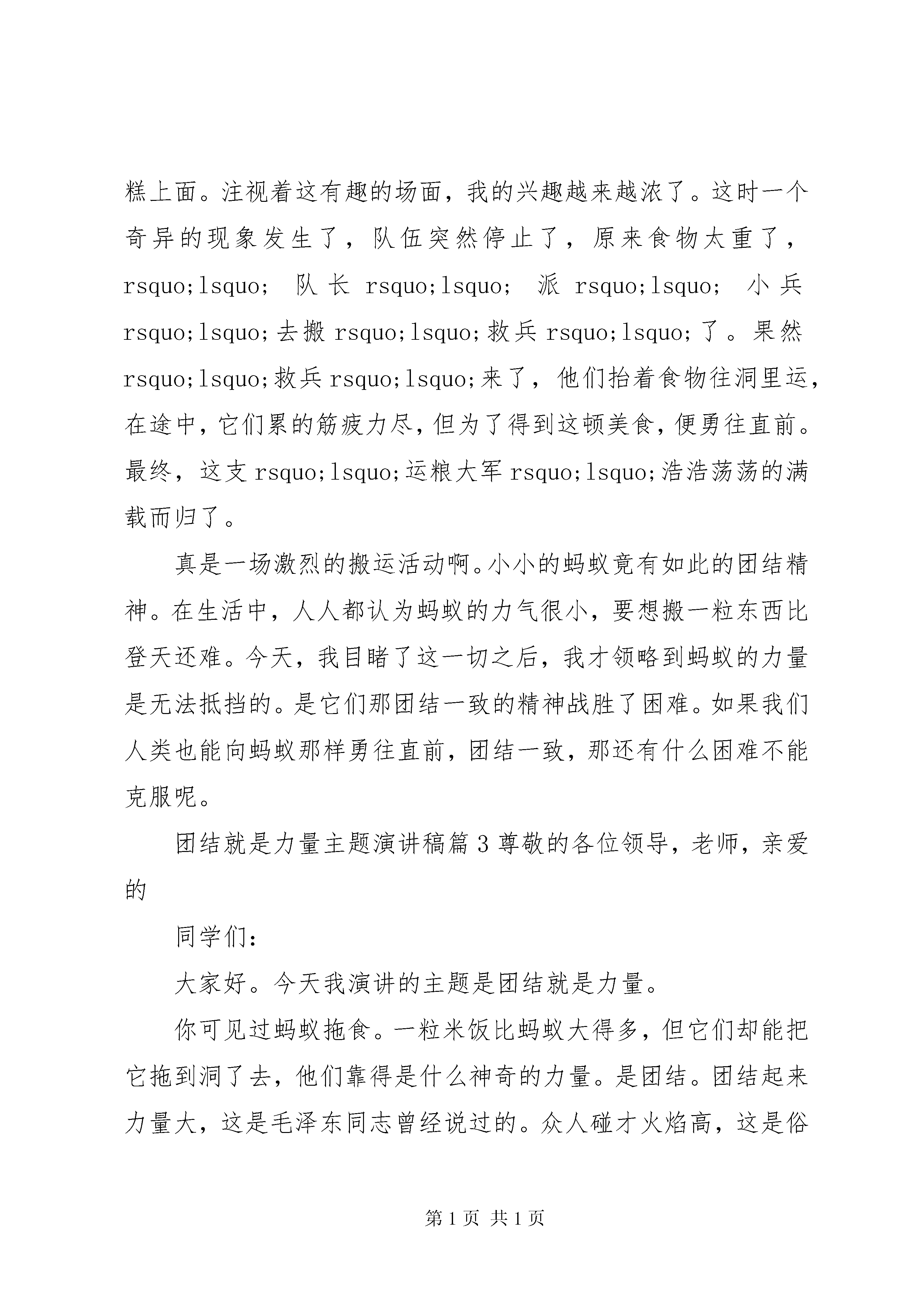 糕上面。注视着这有趣的场面，我的兴趣越来越浓了。这时一个奇异的现象发生了，队伍突然停止了，原来食物太重了，rsquo;lsquo; 队长 rsquo;lsquo; 派 rsquo;lsquo; 小兵 rsquo;lsquo;去搬 rsquo;lsquo;救兵 rsquo;lsquo;了。果然 rsquo;lsquo;救兵 rsquo;lsquo;来了，他们抬着食物往洞里运，在途中，它们累的筋疲力尽，但为了得到这顿美食，便勇往直前。最终，这支 rsquo;lsquo;运粮大军 rsquo;lsquo;浩浩荡荡的满载而归了。

真是一场激烈的搬运活动啊。小小的蚂蚁竟有如此的团结精神。在生活中，人人都认为蚂蚁的力气很小，要想搬一粒东西比登天还难。今天，我目睹了这一切之后，我才领略到蚂蚁的力量是无法抵挡的。是它们那团结一致的精神战胜了困难。如果我们人类也能向蚂蚁那样勇往直前，团结一致，那还有什么困难不能克服呢。

团结就是力量主题演讲稿篇 3 尊敬的各位领导，老师，亲爱的

同学们：

大家好。今天我演讲的主题是团结就是力量。

你可见过蚂蚁拖食。一粒米饭比蚂蚁大得多，但它们却能把它拖到洞了去，他们靠得是什么神奇的力量。是团结。团结起来力量大，这是毛泽东同志曾经说过的。众人碰才火焰高，这是俗

第 1 页 共 1 页